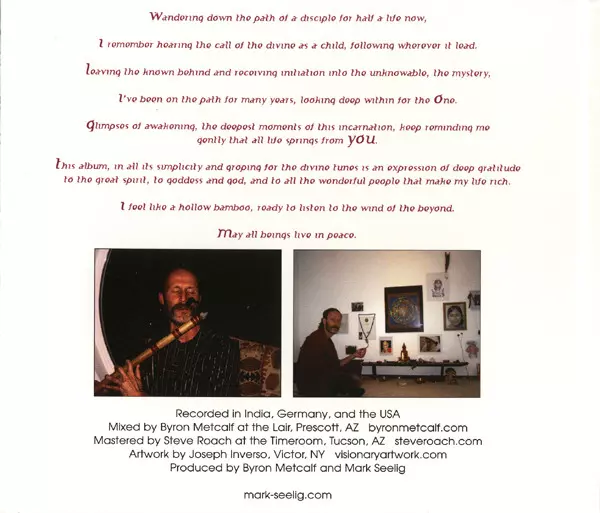 Wandering down the path of a disciple for half a life now,

I remember hearing the call of the divine as a child, following wherever it lead.

Leaving the known behind and receiving initiation into the unknowable, the mystery,

I've been on the path for many years, looking deep within for the One.

Glimpses of awakening, the deepest moments of this incarnation, keep reminding me gently that all life springs from YOU.

This album, in all its simplicity and groping for the divine tunes is an expression of deep gratitude to the great spirit, to goddess and god, and to all the wonderful people that make my life rich.

I feel like a hollow bamboo, ready to listen to the wind of the beyond.

May all beings live in peace.

Recorded in India, Germany, and the USA
Mixed by Byron Metcalf at the Lair, Prescott, AZ byronmetcalf.com
Mastered by Steve Roach at the Timeroom, Tucson, AZ steveroach.com
Artwork by Joseph Inverso, Victor, NY visionaryartwork.com
Produced by Byron Metcalf and Mark Seelig

mark-seelig.com